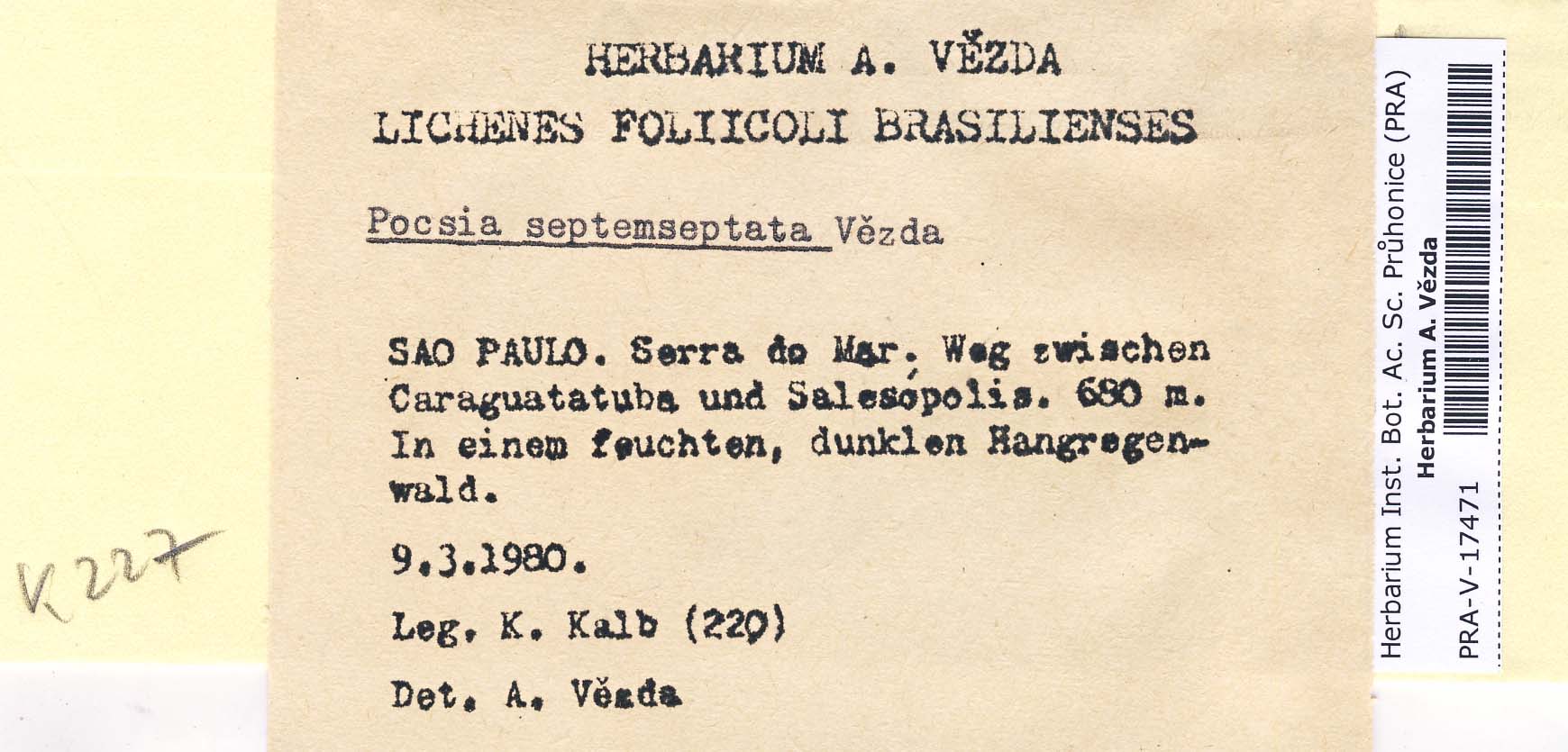 HERBARIUM A. VĚZDA
LICHENES FOLIICOLI BRASILIENSES

Pocsia septemseptata Vězda

SAO PAULO. Serra do Mar. Weg zwischen Caraguatatuba und Salesópolis. 680 m. In einem feuchten, dunklen Hangregenwald.

9.3.1980.

Leg. K. Kalb (220)

Det. A. Vězda

K 227

Herbarium Inst. Bot. Ac. Sc. Průhonice (PRA)
Herbarium A. Vězda
PRA-V-17471